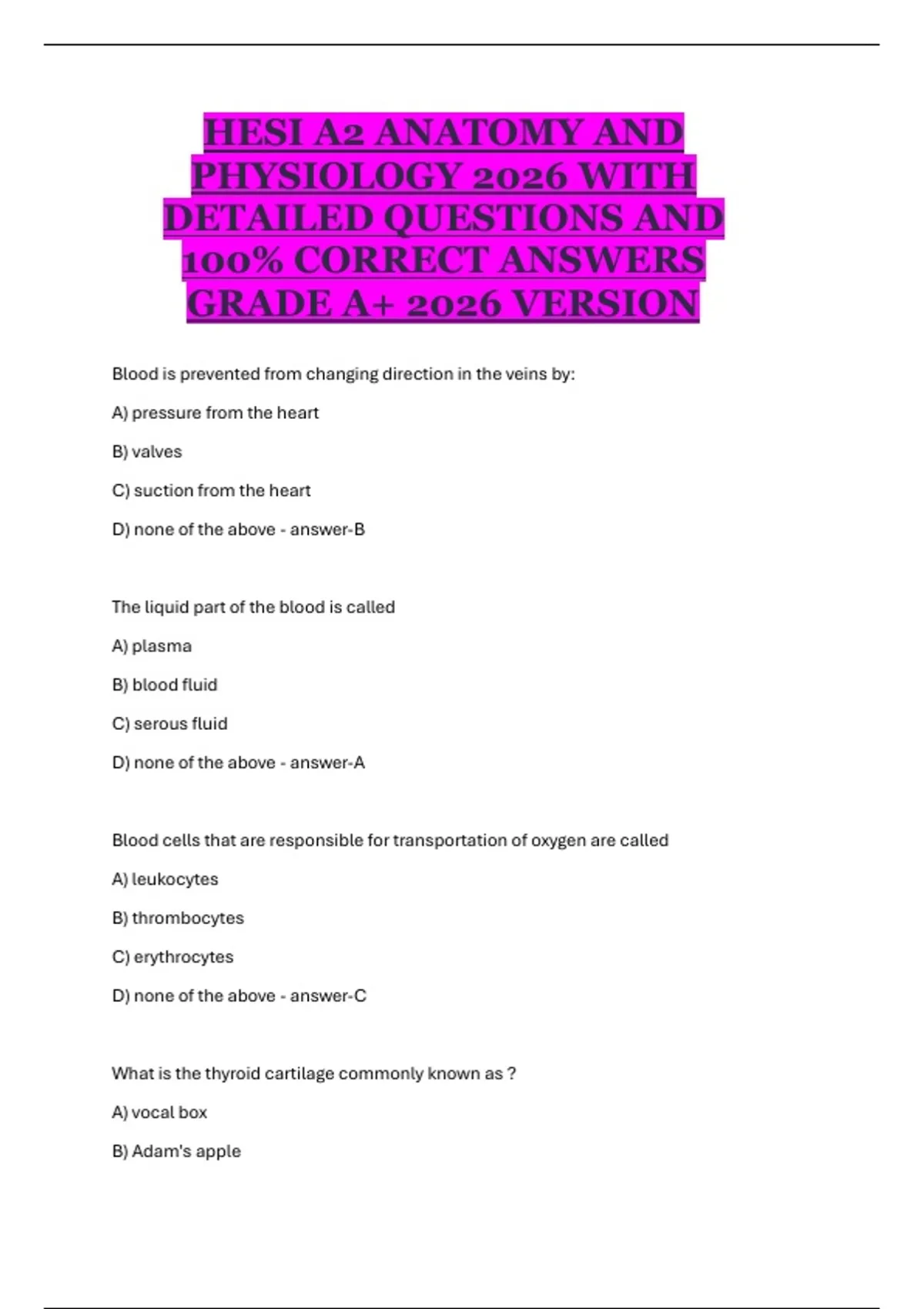 HESI A2 ANATOMY AND PHYSIOLOGY 2026 WITH DETAILED QUESTIONS AND 100% CORRECT ANSWERS GRADE A+ 2026 VERSION

Blood is prevented from changing direction in the veins by:

A) pressure from the heart

B) valves

C) suction from the heart

D) none of the above - answer-B

The liquid part of the blood is called

A) plasma

B) blood fluid

C) serous fluid

D) none of the above - answer-A

Blood cells that are responsible for transportation of oxygen are called

A) leukocytes

B) thrombocytes

C) erythrocytes

D) none of the above - answer-C

What is the thyroid cartilage commonly known as ?

A) vocal box

B) Adam's apple